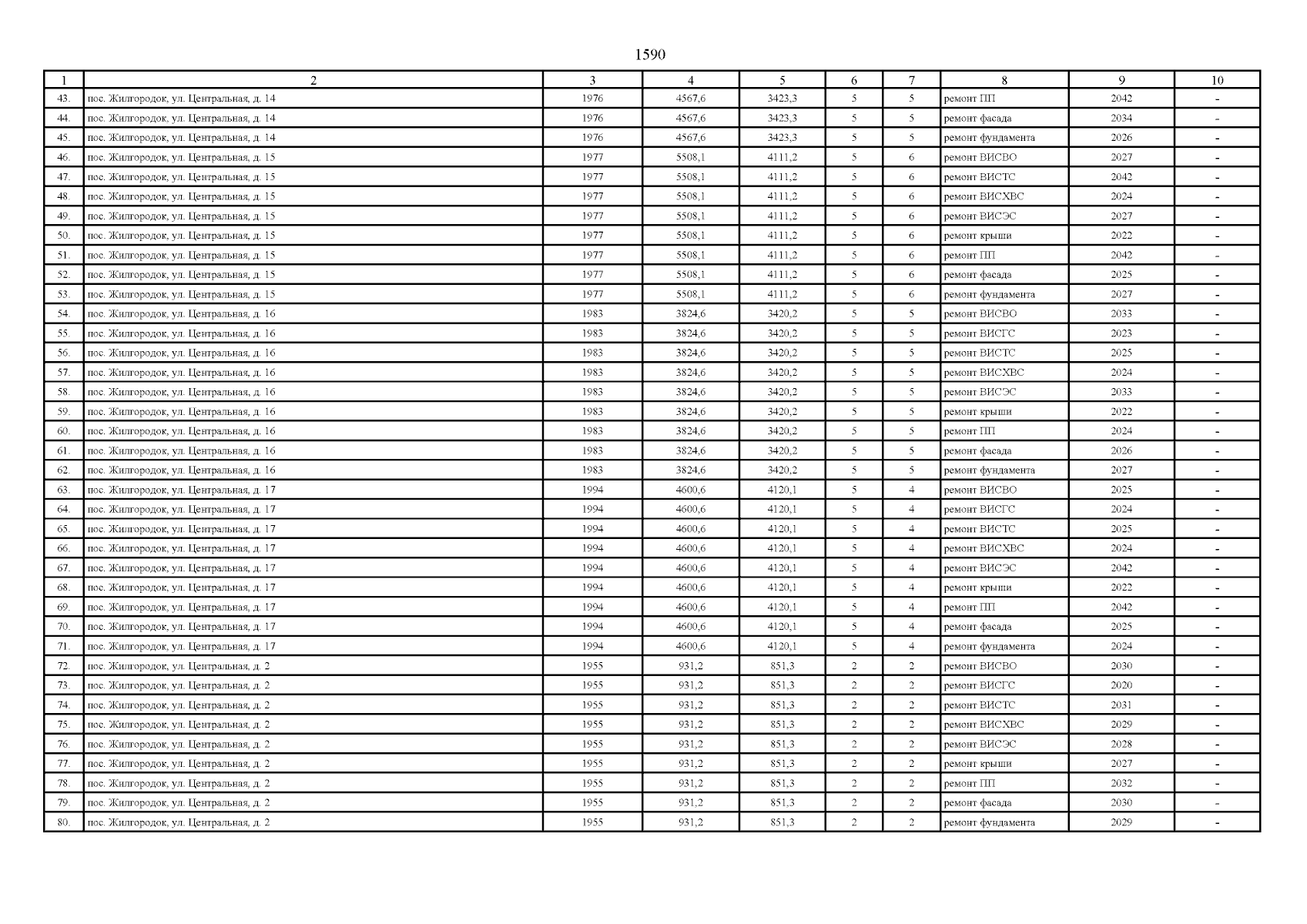 1590

| 1 | 2 | 3 | 4 | 5 | 6 | 7 | 8 | 9 | 10 |
|---|---|---|---|---|---|---|---|---|---|
| 43. | пос. Жилгородок, ул. Центральная, д. 14 | 1976 | 4567,6 | 3423,3 | 5 | 5 | ремонт ПП | 2042 | - |
| 44. | пос. Жилгородок, ул. Центральная, д. 14 | 1976 | 4567,6 | 3423,3 | 5 | 5 | ремонт фасада | 2034 | - |
| 45. | пос. Жилгородок, ул. Центральная, д. 14 | 1976 | 4567,6 | 3423,3 | 5 | 5 | ремонт фундамента | 2026 | - |
| 46. | пос. Жилгородок, ул. Центральная, д. 15 | 1977 | 5508,1 | 4111,2 | 5 | 6 | ремонт ВИСВО | 2027 | - |
| 47. | пос. Жилгородок, ул. Центральная, д. 15 | 1977 | 5508,1 | 4111,2 | 5 | 6 | ремонт ВИСТС | 2042 | - |
| 48. | пос. Жилгородок, ул. Центральная, д. 15 | 1977 | 5508,1 | 4111,2 | 5 | 6 | ремонт ВИСХВС | 2024 | - |
| 49. | пос. Жилгородок, ул. Центральная, д. 15 | 1977 | 5508,1 | 4111,2 | 5 | 6 | ремонт ВИСЭС | 2027 | - |
| 50. | пос. Жилгородок, ул. Центральная, д. 15 | 1977 | 5508,1 | 4111,2 | 5 | 6 | ремонт крыши | 2022 | - |
| 51. | пос. Жилгородок, ул. Центральная, д. 15 | 1977 | 5508,1 | 4111,2 | 5 | 6 | ремонт ПП | 2042 | - |
| 52. | пос. Жилгородок, ул. Центральная, д. 15 | 1977 | 5508,1 | 4111,2 | 5 | 6 | ремонт фасада | 2025 | - |
| 53. | пос. Жилгородок, ул. Центральная, д. 15 | 1977 | 5508,1 | 4111,2 | 5 | 6 | ремонт фундамента | 2027 | - |
| 54. | пос. Жилгородок, ул. Центральная, д. 16 | 1983 | 3824,6 | 3420,2 | 5 | 5 | ремонт ВИСВО | 2033 | - |
| 55. | пос. Жилгородок, ул. Центральная, д. 16 | 1983 | 3824,6 | 3420,2 | 5 | 5 | ремонт ВИСГС | 2023 | - |
| 56. | пос. Жилгородок, ул. Центральная, д. 16 | 1983 | 3824,6 | 3420,2 | 5 | 5 | ремонт ВИСТС | 2025 | - |
| 57. | пос. Жилгородок, ул. Центральная, д. 16 | 1983 | 3824,6 | 3420,2 | 5 | 5 | ремонт ВИСХВС | 2024 | - |
| 58. | пос. Жилгородок, ул. Центральная, д. 16 | 1983 | 3824,6 | 3420,2 | 5 | 5 | ремонт ВИСЭС | 2033 | - |
| 59. | пос. Жилгородок, ул. Центральная, д. 16 | 1983 | 3824,6 | 3420,2 | 5 | 5 | ремонт крыши | 2022 | - |
| 60. | пос. Жилгородок, ул. Центральная, д. 16 | 1983 | 3824,6 | 3420,2 | 5 | 5 | ремонт ПП | 2024 | - |
| 61. | пос. Жилгородок, ул. Центральная, д. 16 | 1983 | 3824,6 | 3420,2 | 5 | 5 | ремонт фасада | 2026 | - |
| 62. | пос. Жилгородок, ул. Центральная, д. 16 | 1983 | 3824,6 | 3420,2 | 5 | 5 | ремонт фундамента | 2027 | - |
| 63. | пос. Жилгородок, ул. Центральная, д. 17 | 1994 | 4600,6 | 4120,1 | 5 | 4 | ремонт ВИСВО | 2025 | - |
| 64. | пос. Жилгородок, ул. Центральная, д. 17 | 1994 | 4600,6 | 4120,1 | 5 | 4 | ремонт ВИСГС | 2024 | - |
| 65. | пос. Жилгородок, ул. Центральная, д. 17 | 1994 | 4600,6 | 4120,1 | 5 | 4 | ремонт ВИСТС | 2025 | - |
| 66. | пос. Жилгородок, ул. Центральная, д. 17 | 1994 | 4600,6 | 4120,1 | 5 | 4 | ремонт ВИСХВС | 2024 | - |
| 67. | пос. Жилгородок, ул. Центральная, д. 17 | 1994 | 4600,6 | 4120,1 | 5 | 4 | ремонт ВИСЭС | 2042 | - |
| 68. | пос. Жилгородок, ул. Центральная, д. 17 | 1994 | 4600,6 | 4120,1 | 5 | 4 | ремонт крыши | 2022 | - |
| 69. | пос. Жилгородок, ул. Центральная, д. 17 | 1994 | 4600,6 | 4120,1 | 5 | 4 | ремонт ПП | 2042 | - |
| 70. | пос. Жилгородок, ул. Центральная, д. 17 | 1994 | 4600,6 | 4120,1 | 5 | 4 | ремонт фасада | 2025 | - |
| 71. | пос. Жилгородок, ул. Центральная, д. 17 | 1994 | 4600,6 | 4120,1 | 5 | 4 | ремонт фундамента | 2024 | - |
| 72. | пос. Жилгородок, ул. Центральная, д. 2 | 1955 | 931,2 | 851,3 | 2 | 2 | ремонт ВИСВО | 2030 | - |
| 73. | пос. Жилгородок, ул. Центральная, д. 2 | 1955 | 931,2 | 851,3 | 2 | 2 | ремонт ВИСГС | 2020 | - |
| 74. | пос. Жилгородок, ул. Центральная, д. 2 | 1955 | 931,2 | 851,3 | 2 | 2 | ремонт ВИСТС | 2031 | - |
| 75. | пос. Жилгородок, ул. Центральная, д. 2 | 1955 | 931,2 | 851,3 | 2 | 2 | ремонт ВИСХВС | 2029 | - |
| 76. | пос. Жилгородок, ул. Центральная, д. 2 | 1955 | 931,2 | 851,3 | 2 | 2 | ремонт ВИСЭС | 2028 | - |
| 77. | пос. Жилгородок, ул. Центральная, д. 2 | 1955 | 931,2 | 851,3 | 2 | 2 | ремонт крыши | 2027 | - |
| 78. | пос. Жилгородок, ул. Центральная, д. 2 | 1955 | 931,2 | 851,3 | 2 | 2 | ремонт ПП | 2032 | - |
| 79. | пос. Жилгородок, ул. Центральная, д. 2 | 1955 | 931,2 | 851,3 | 2 | 2 | ремонт фасада | 2030 | - |
| 80. | пос. Жилгородок, ул. Центральная, д. 2 | 1955 | 931,2 | 851,3 | 2 | 2 | ремонт фундамента | 2029 | - |